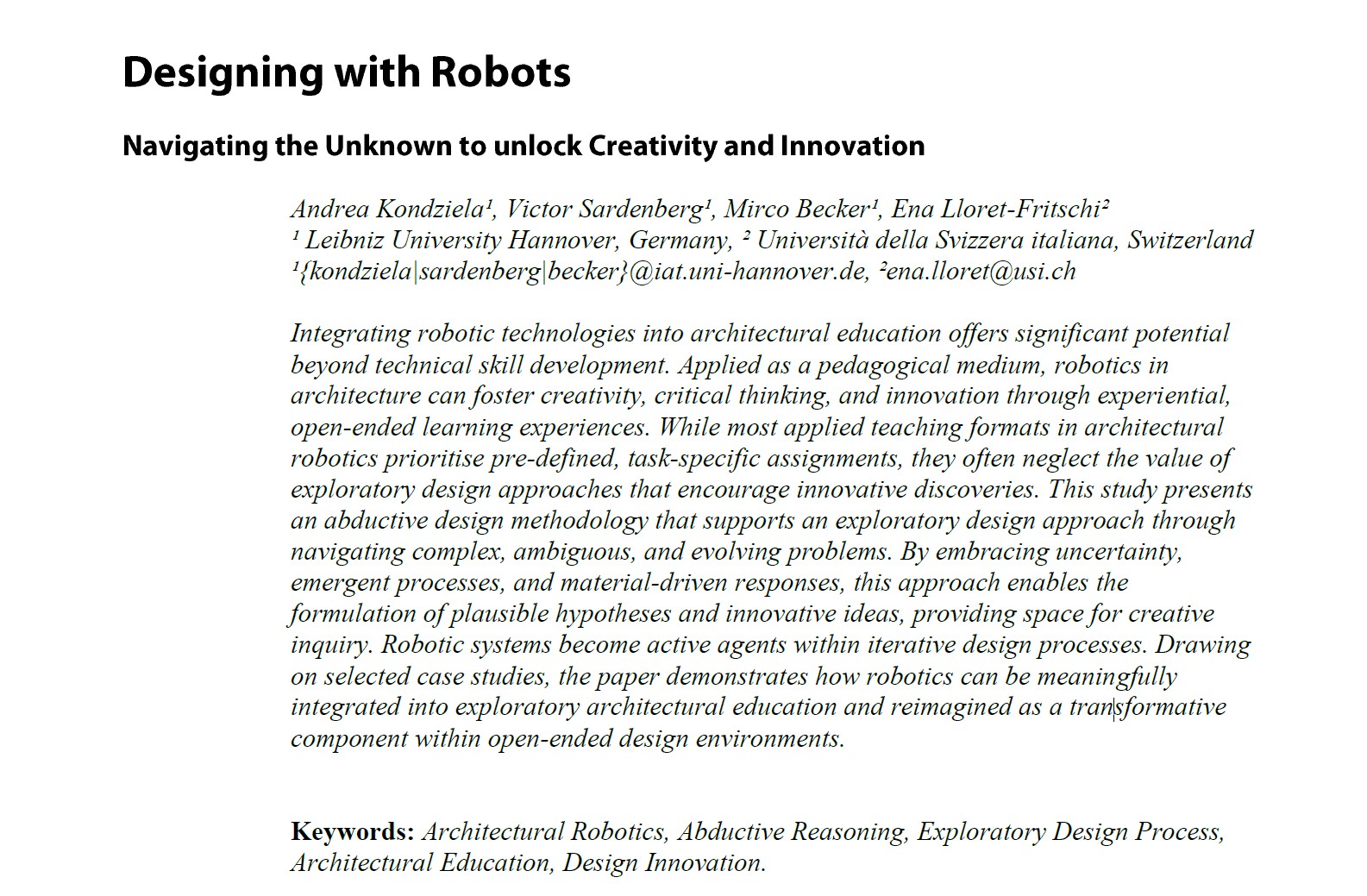 Designing with Robots

Navigating the Unknown to unlock Creativity and Innovation

Andrea Kondziela¹, Victor Sardenberg¹, Mirco Becker¹, Ena Lloret-Fritschi²
¹ Leibniz University Hannover, Germany, ² Università della Svizzera italiana, Switzerland
¹{kondziela|sardenberg|becker}@iat.uni-hannover.de, ²ena.lloret@usi.ch

Integrating robotic technologies into architectural education offers significant potential beyond technical skill development. Applied as a pedagogical medium, robotics in architecture can foster creativity, critical thinking, and innovation through experiential, open-ended learning experiences. While most applied teaching formats in architectural robotics prioritise pre-defined, task-specific assignments, they often neglect the value of exploratory design approaches that encourage innovative discoveries. This study presents an abductive design methodology that supports an exploratory design approach through navigating complex, ambiguous, and evolving problems. By embracing uncertainty, emergent processes, and material-driven responses, this approach enables the formulation of plausible hypotheses and innovative ideas, providing space for creative inquiry. Robotic systems become active agents within iterative design processes. Drawing on selected case studies, the paper demonstrates how robotics can be meaningfully integrated into exploratory architectural education and reimagined as a transformative component within open-ended design environments.

Keywords: Architectural Robotics, Abductive Reasoning, Exploratory Design Process, Architectural Education, Design Innovation.